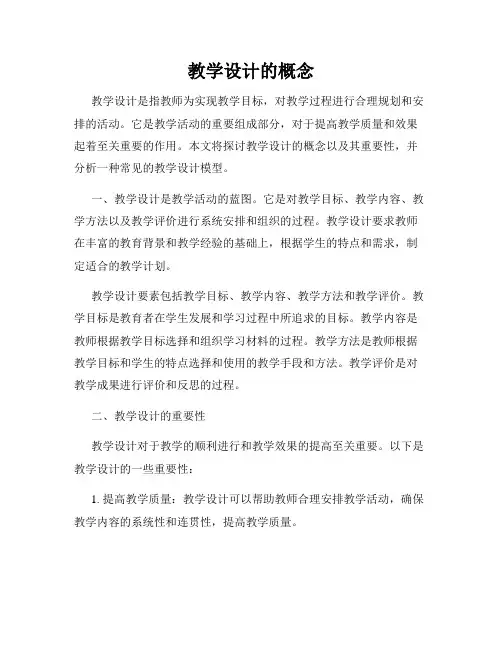 教学设计的概念

教学设计是指教师为实现教学目标，对教学过程进行合理规划和安排的活动。它是教学活动的重要组成部分，对于提高教学质量和效果起着至关重要的作用。本文将探讨教学设计的概念以及其重要性，并分析一种常见的教学设计模型。

一、教学设计是教学活动的蓝图。它是对教学目标、教学内容、教学方法以及教学评价进行系统安排和组织的过程。教学设计要求教师在丰富的教育背景和教学经验的基础上，根据学生的特点和需求，制定适合的教学计划。

教学设计要素包括教学目标、教学内容、教学方法和教学评价。教学目标是教育者在学生发展和学习过程中所追求的目标。教学内容是教师根据教学目标选择和组织学习材料的过程。教学方法是教师根据教学目标和学生的特点选择和使用的教学手段和方法。教学评价是对教学成果进行评价和反思的过程。

二、教学设计的重要性

教学设计对于教学的顺利进行和教学效果的提高至关重要。以下是教学设计的一些重要性：

1. 提高教学质量：教学设计可以帮助教师合理安排教学活动，确保教学内容的系统性和连贯性，提高教学质量。